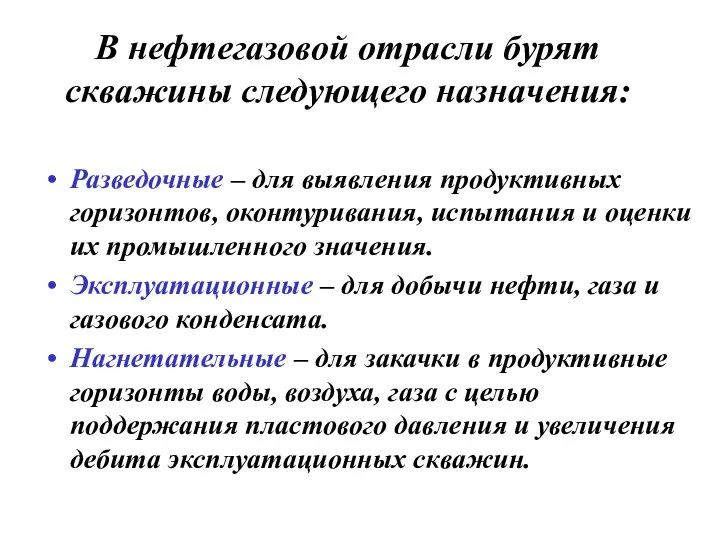 В нефтегазовой отрасли бурят скважины следующего назначения:

• Разведочные – для выявления продуктивных горизонтов, оконтуривания, испытания и оценки их промышленного значения.
• Эксплуатационные – для добычи нефти, газа и газового конденсата.
• Нагнетательные – для закачки в продуктивные горизонты воды, воздуха, газа с целью поддержания пластового давления и увеличения дебита эксплуатационных скважин.